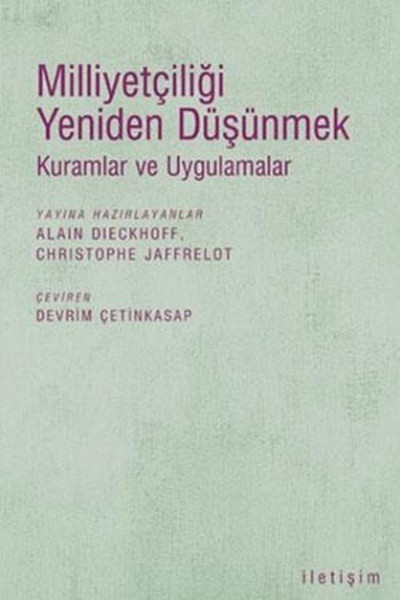 Milliyetçiliği Yeniden Düşünmek
Kuramlar ve Uygulamalar

YAYINA HAZIRLAYANLAR
ALAIN DIECKHOFF,
CHRISTOPHE JAFFRELOT

ÇEVİREN
DEVRİM ÇETİNKASAP

iletişim